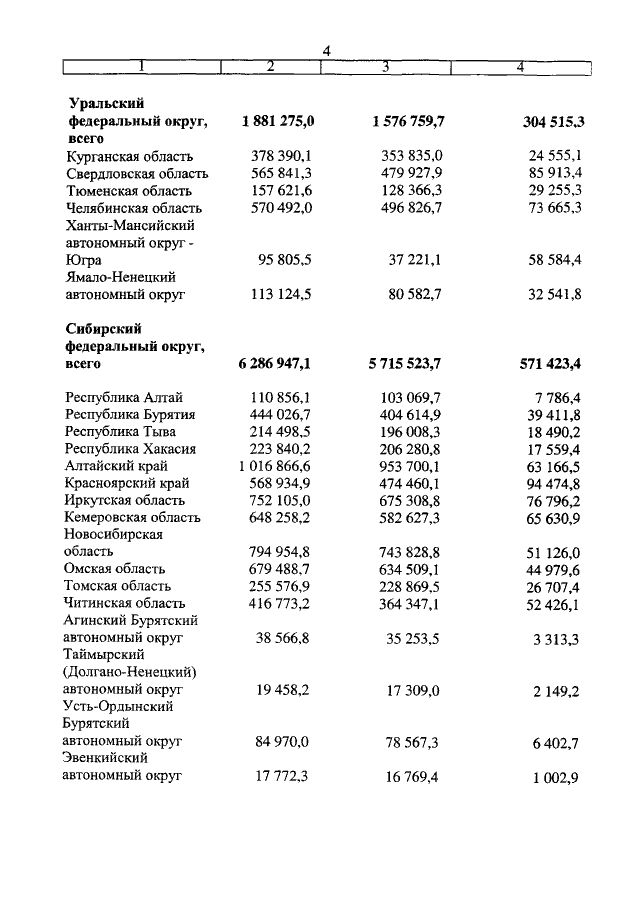 4

| 1 | 2 | 3 | 4 |
|---|---|---|---|
| **Уральский федеральный округ, всего** | **1 881 275,0** | **1 576 759,7** | **304 515,3** |
| Курганская область | 378 390,1 | 353 835,0 | 24 555,1 |
| Свердловская область | 565 841,3 | 479 927,9 | 85 913,4 |
| Тюменская область | 157 621,6 | 128 366,3 | 29 255,3 |
| Челябинская область | 570 492,0 | 496 826,7 | 73 665,3 |
| Ханты-Мансийский автономный округ - Югра | 95 805,5 | 37 221,1 | 58 584,4 |
| Ямало-Ненецкий автономный округ | 113 124,5 | 80 582,7 | 32 541,8 |
| **Сибирский федеральный округ, всего** | **6 286 947,1** | **5 715 523,7** | **571 423,4** |
| Республика Алтай | 110 856,1 | 103 069,7 | 7 786,4 |
| Республика Бурятия | 444 026,7 | 404 614,9 | 39 411,8 |
| Республика Тыва | 214 498,5 | 196 008,3 | 18 490,2 |
| Республика Хакасия | 223 840,2 | 206 280,8 | 17 559,4 |
| Алтайский край | 1 016 866,6 | 953 700,1 | 63 166,5 |
| Красноярский край | 568 934,9 | 474 460,1 | 94 474,8 |
| Иркутская область | 752 105,0 | 675 308,8 | 76 796,2 |
| Кемеровская область | 648 258,2 | 582 627,3 | 65 630,9 |
| Новосибирская область | 794 954,8 | 743 828,8 | 51 126,0 |
| Омская область | 679 488,7 | 634 509,1 | 44 979,6 |
| Томская область | 255 576,9 | 228 869,5 | 26 707,4 |
| Читинская область | 416 773,2 | 364 347,1 | 52 426,1 |
| Агинский Бурятский автономный округ | 38 566,8 | 35 253,5 | 3 313,3 |
| Таймырский (Долгано-Ненецкий) автономный округ | 19 458,2 | 17 309,0 | 2 149,2 |
| Усть-Ордынский Бурятский автономный округ | 84 970,0 | 78 567,3 | 6 402,7 |
| Эвенкийский автономный округ | 17 772,3 | 16 769,4 | 1 002,9 |